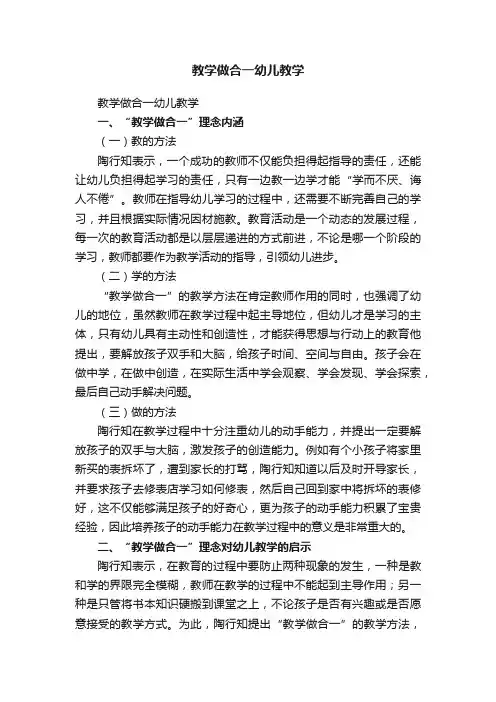 教学做合一幼儿教学

教学做合一幼儿教学

一、“教学做合一”理念内涵

（一）教的方法

陶行知表示，一个成功的教师不仅能负担得起指导的责任，还能让幼儿负担得起学习的责任，只有一边教一边学才能“学而不厌、诲人不倦”。教师在指导幼儿学习的过程中，还需要不断完善自己的学习，并且根据实际情况因材施教。教育活动是一个动态的发展过程，每一次的教育活动都是以层层递进的方式前进，不论是哪一个阶段的学习，教师都要作为教学活动的指导，引领幼儿进步。

（二）学的方法

“教学做合一”的教学方法在肯定教师作用的同时，也强调了幼儿的地位，虽然教师在教学过程中起主导地位，但幼儿才是学习的主体，只有幼儿具有主动性和创造性，才能获得思想与行动上的教育他提出，要解放孩子双手和大脑，给孩子时间、空间与自由。孩子会在做中学，在做中创造，在实际生活中学会观察、学会发现、学会探索，最后自己动手解决问题。

（三）做的方法

陶行知在教学过程中十分注重幼儿的动手能力，并提出一定要解放孩子的双手与大脑，激发孩子的创造能力。例如有个小孩子将家里新买的表拆坏了，遭到家长的打骂，陶行知知道以后及时开导家长，并要求孩子去修表店学习如何修表，然后自己回到家中将拆坏的表修好，这不仅能够满足孩子的好奇心，更为孩子的动手能力积累了宝贵经验，因此培养孩子的动手能力在教学过程中的意义是非常重大的。

二、“教学做合一”理念对幼儿教学的启示

陶行知表示，在教育的过程中要防止两种现象的发生，一种是教和学的界限完全模糊，教师在教学的过程中不能起到主导作用；另一种是只管将书本知识硬搬到课堂之上，不论孩子是否有兴趣或是否愿意接受的教学方式。为此，陶行知提出“教学做合一”的教学方法，